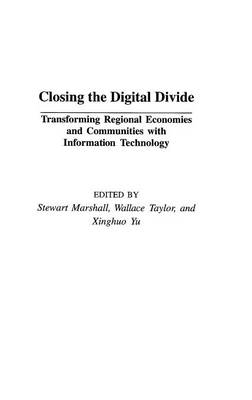 Closing the Digital Divide

Transforming Regional Economies and Communities with Information Technology

EDITED BY
Stewart Marshall, Wallace Taylor, and Xinghuo Yu